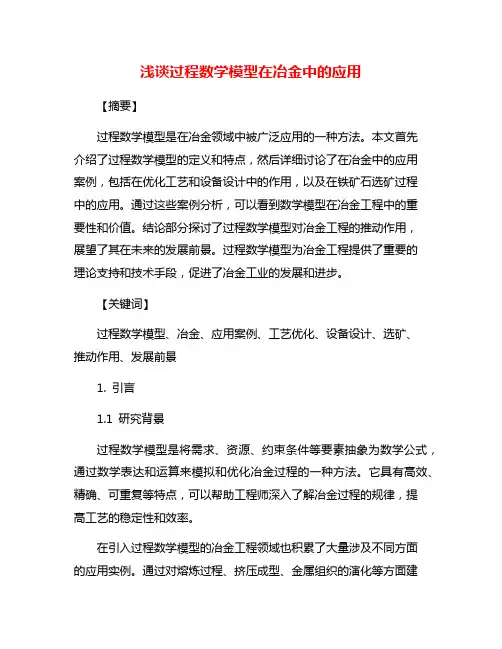 浅谈过程数学模型在冶金中的应用

【摘要】

过程数学模型是在冶金领域中被广泛应用的一种方法。本文首先介绍了过程数学模型的定义和特点，然后详细讨论了在冶金中的应用案例，包括在优化工艺和设备设计中的作用，以及在铁矿石选矿过程中的应用。通过这些案例分析，可以看到数学模型在冶金工程中的重要性和价值。结论部分探讨了过程数学模型对冶金工程的推动作用，展望了其在未来的发展前景。过程数学模型为冶金工程提供了重要的理论支持和技术手段，促进了冶金工业的发展和进步。

【关键词】

过程数学模型、冶金、应用案例、工艺优化、设备设计、选矿、推动作用、发展前景

1. 引言

1.1 研究背景

过程数学模型是将需求、资源、约束条件等要素抽象为数学公式，通过数学表达和运算来模拟和优化冶金过程的一种方法。它具有高效、精确、可重复等特点，可以帮助工程师深入了解冶金过程的规律，提高工艺的稳定性和效率。

在引入过程数学模型的冶金工程领域也积累了大量涉及不同方面的应用实例。通过对熔炼过程、挤压成型、金属组织的演化等方面建